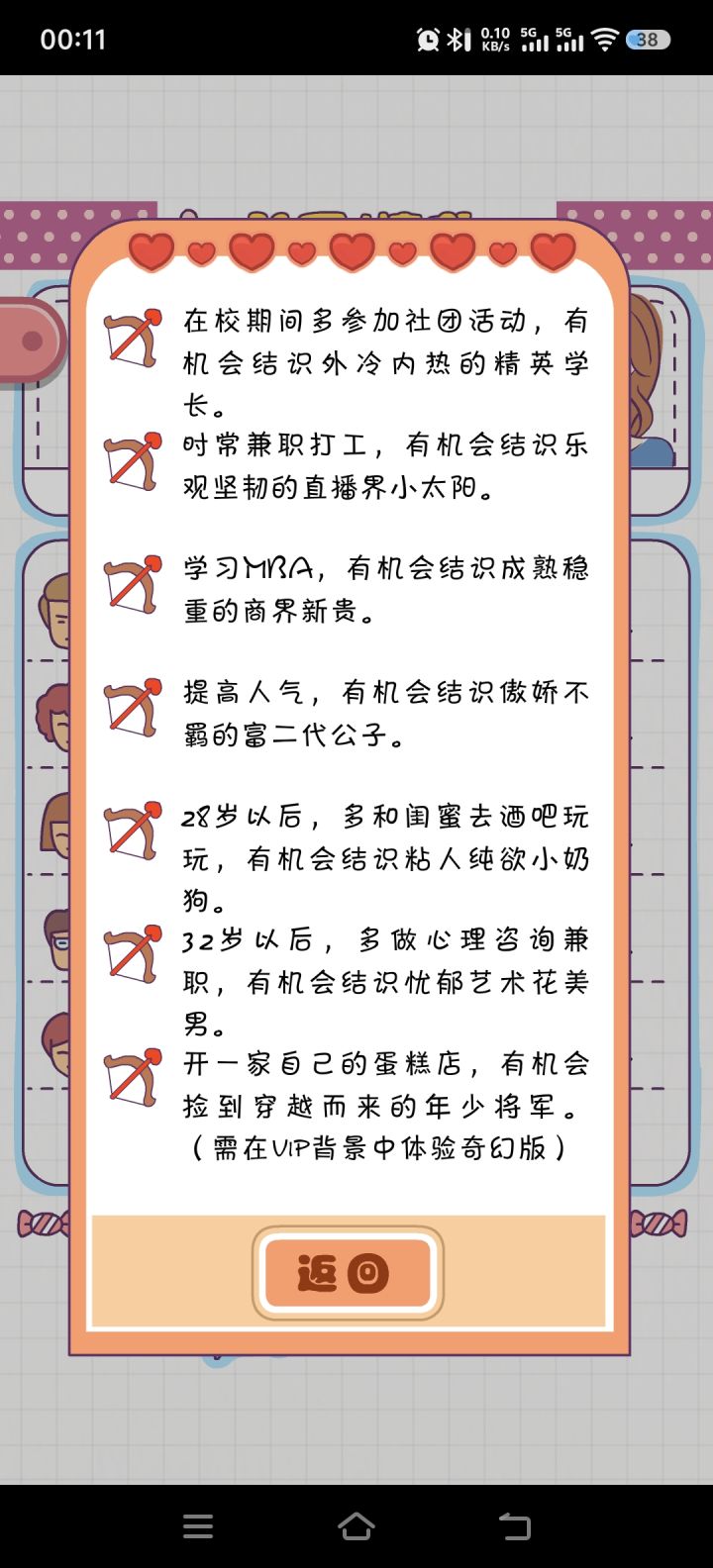 00:11

0.10 KB/s 5G 5G 38

在校期间多参加社团活动，有机会结识外冷内热的精英学长。

时常兼职打工，有机会结识乐观坚韧的直播界小太阳。

学习MBA，有机会结识成熟稳重的商界新贵。

提高人气，有机会结识傲娇不羁的富二代公子。

28岁以后，多和闺蜜去酒吧玩玩，有机会结识粘人纯欲小奶狗。

32岁以后，多做心理咨询兼职，有机会结识忧郁艺术花美男。

开一家自己的蛋糕店，有机会捡到穿越而来的年少将军。（需在VIP背景中体验奇幻版）

返回